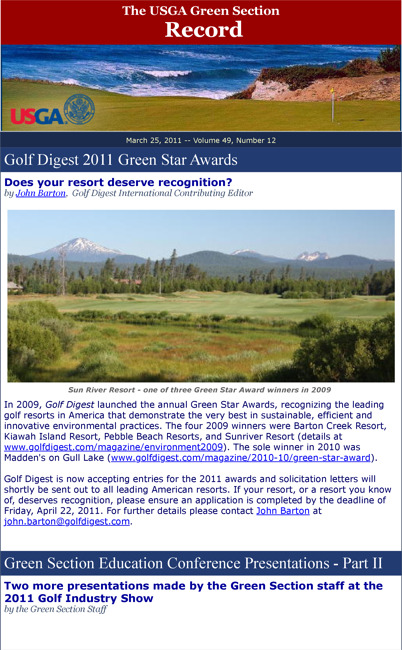 The USGA Green Section
Record

USGA

March 25, 2011 -- Volume 49, Number 12

Golf Digest 2011 Green Star Awards

Does your resort deserve recognition?
by John Barton, Golf Digest International Contributing Editor

Sun River Resort - one of three Green Star Award winners in 2009

In 2009, Golf Digest launched the annual Green Star Awards, recognizing the leading golf resorts in America that demonstrate the very best in sustainable, efficient and innovative environmental practices. The four 2009 winners were Barton Creek Resort, Kiawah Island Resort, Pebble Beach Resorts, and Sunriver Resort (details at www.golfdigest.com/magazine/environment2009). The sole winner in 2010 was Madden's on Gull Lake (www.golfdigest.com/magazine/2010-10/green-star-award).

Golf Digest is now accepting entries for the 2011 awards and solicitation letters will shortly be sent out to all leading American resorts. If your resort, or a resort you know of, deserves recognition, please ensure an application is completed by the deadline of Friday, April 22, 2011. For further details please contact John Barton at john.barton@golfdigest.com.

Green Section Education Conference Presentations - Part II

Two more presentations made by the Green Section staff at the 2011 Golf Industry Show
by the Green Section Staff